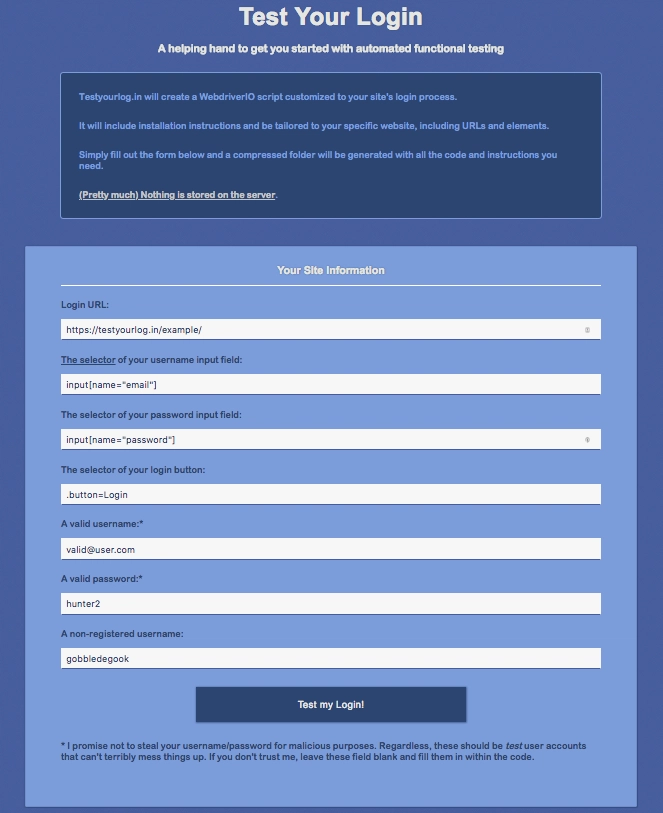 Test Your Login

A helping hand to get you started with automated functional testing

Testyourlog.in will create a WebdriverIO script customized to your site's login process.

It will include installation instructions and be tailored to your specific website, including URLs and elements.

Simply fill out the form below and a compressed folder will be generated with all the code and instructions you need.

(Pretty much) Nothing is stored on the server.

Your Site Information

Login URL:

https://testyourlog.in/example/

The selector of your username input field:

input[name="email"]

The selector of your password input field:

input[name="password"]

The selector of your login button:

.button=Login

A valid username:*

valid@user.com

A valid password:*

hunter2

A non-registered username:

gobbledegook

Test my Login!

* I promise not to steal your username/password for malicious purposes. Regardless, these should be test user accounts that can't terribly mess things up. If you don't trust me, leave these field blank and fill them in within the code.